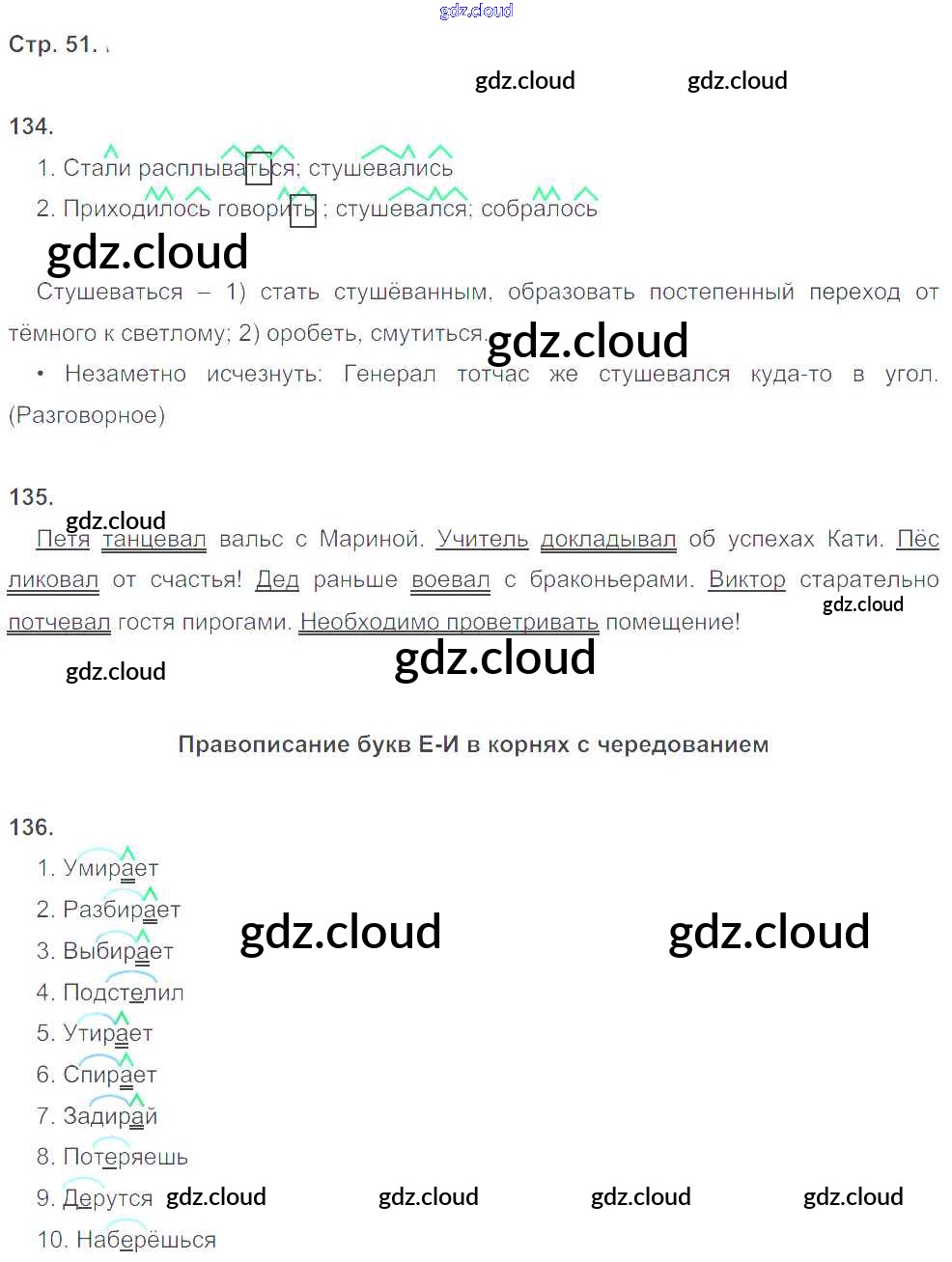 gdz.cloud

Стр. 51.

gdz.cloud gdz.cloud

134.

1. Стали расплываться; стушевались

2. Приходилось говорить ; стушевался; собралось

gdz.cloud

Стушеваться – 1) стать стушёванным, образовать постепенный переход от тёмного к светлому; 2) оробеть, смутиться.

gdz.cloud

• Незаметно исчезнуть: Генерал тотчас же стушевался куда-то в угол. (Разговорное)

135.

gdz.cloud

Петя танцевал вальс с Мариной. Учитель докладывал об успехах Кати. Пёс ликовал от счастья! Дед раньше воевал с браконьерами. Виктор старательно потчевал гостя пирогами. Необходимо проветривать помещение!

gdz.cloud

gdz.cloud gdz.cloud

Правописание букв Е-И в корнях с чередованием

136.

1. Умирает

2. Разбирает

3. Выбирает

4. Подстелил

5. Утирает

6. Спирает

7. Задирай

8. Потеряешь

9. Дерутся

10. Наберёшься

gdz.cloud gdz.cloud

gdz.cloud gdz.cloud gdz.cloud gdz.cloud